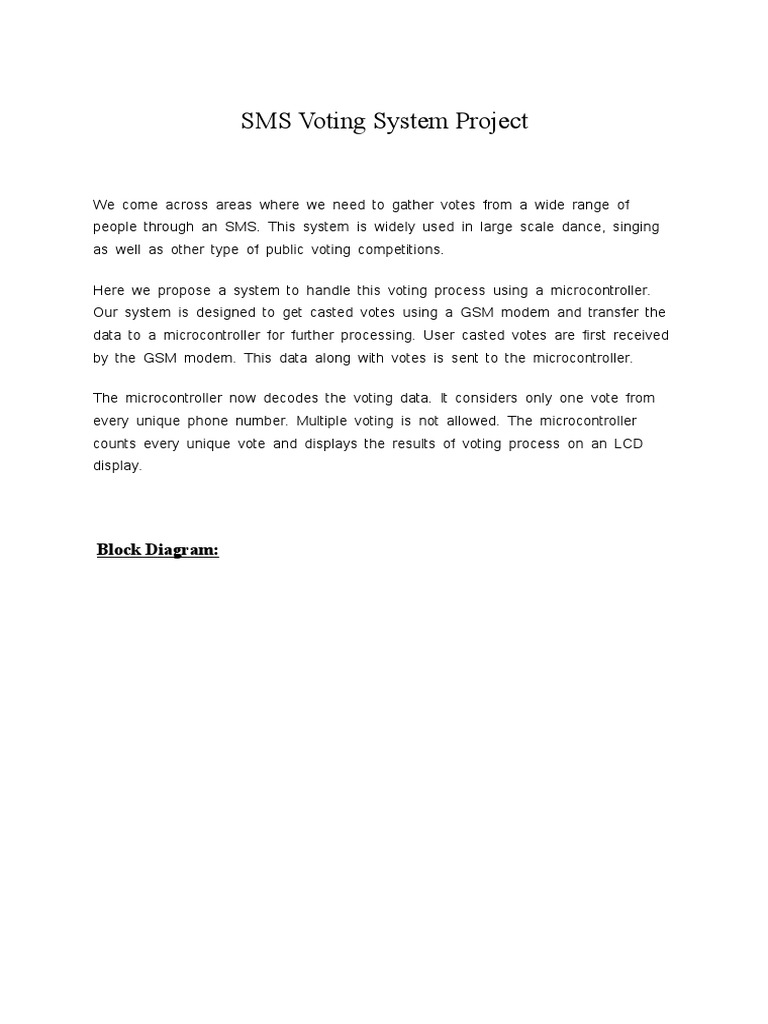 SMS Voting System Project

We come across areas where we need to gather votes from a wide range of people through an SMS. This system is widely used in large scale dance, singing as well as other type of public voting competitions.

Here we propose a system to handle this voting process using a microcontroller. Our system is designed to get casted votes using a GSM modem and transfer the data to a microcontroller for further processing. User casted votes are first received by the GSM modem. This data along with votes is sent to the microcontroller.

The microcontroller now decodes the voting data. It considers only one vote from every unique phone number. Multiple voting is not allowed. The microcontroller counts every unique vote and displays the results of voting process on an LCD display.

Block Diagram: